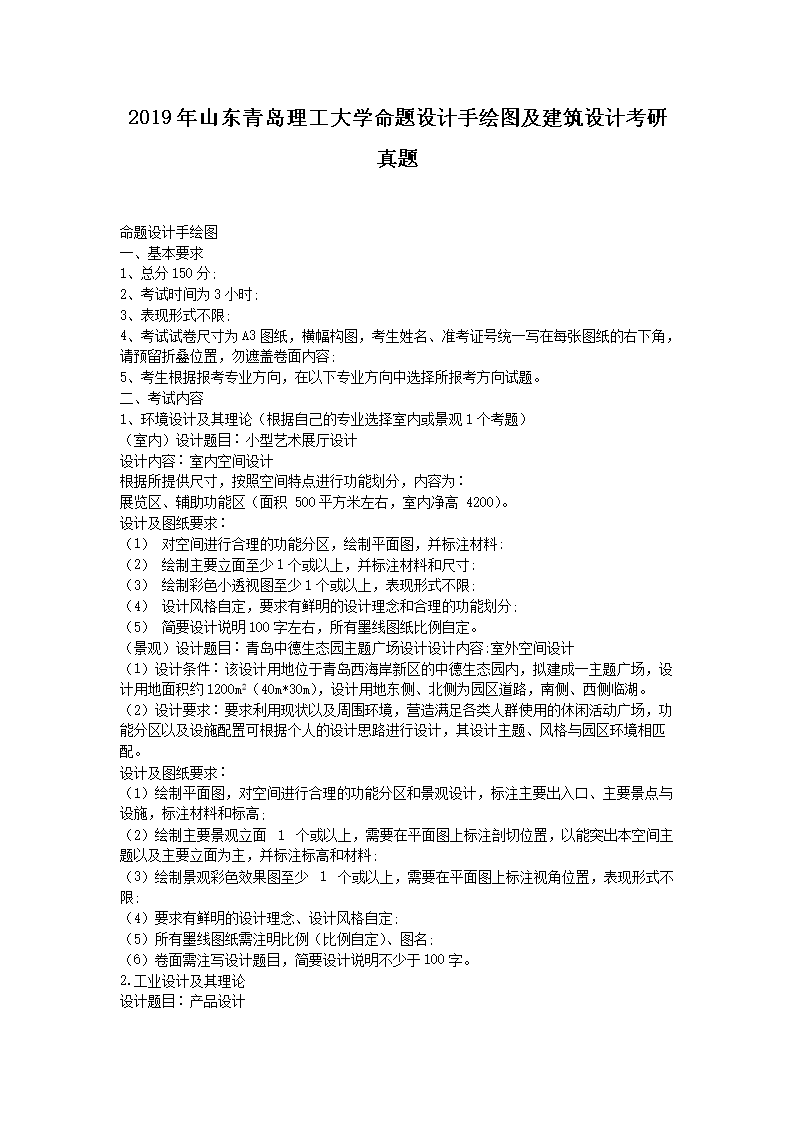 2019年山东青岛理工大学命题设计手绘图及建筑设计考研真题

命题设计手绘图
一、基本要求
1、总分150分;
2、考试时间为3小时;
3、表现形式不限;
4、考试试卷尺寸为A3图纸，横幅构图，考生姓名、准考证号统一写在每张图纸的右下角，请预留折叠位置，勿遮盖卷面内容;
5、考生根据报考专业方向，在以下专业方向中选择所报考方向试题。
二、考试内容
1、环境设计及其理论（根据自己的专业选择室内或景观1个考题）
（室内）设计题目：小型艺术展厅设计
设计内容：室内空间设计
根据所提供尺寸，按照空间特点进行功能划分，内容为：
展览区、辅助功能区（面积 500平方米左右，室内净高 4200)。
设计及图纸要求：
（1） 对空间进行合理的功能分区，绘制平面图，并标注材料;
（2） 绘制主要立面至少1个或以上，并标注材料和尺寸;
（3） 绘制彩色小透视图至少1个或以上，表现形式不限;
（4） 设计风格自定，要求有鲜明的设计理念和合理的功能划分;
（5） 简要设计说明100字左右，所有墨线图纸比例自定。
（景观）设计题目：青岛中德生态园主题广场设计设计内容:室外空间设计
（1）设计条件：该设计用地位于青岛西海岸新区的中德生态园内，拟建成一主题广场，设计用地面积约1200m²（40m*30m)，设计用地东侧、北侧为园区道路，南侧、西侧临湖。
（2）设计要求：要求利用现状以及周围环境，营造满足各类人群使用的休闲活动广场，功能分区以及设施配置可根据个人的设计思路进行设计，其设计主题、风格与园区环境相匹配。
设计及图纸要求：
（1）绘制平面图，对空间进行合理的功能分区和景观设计，标注主要出入口、主要景点与设施，标注材料和标高;
（2）绘制主要景观立面 1 个或以上，需要在平面图上标注剖切位置，以能突出本空间主题以及主要立面为主，并标注标高和材料;
（3）绘制景观彩色效果图至少 1 个或以上，需要在平面图上标注视角位置，表现形式不限;
（4）要求有鲜明的设计理念、设计风格自定;
（5）所有墨线图纸需注明比例（比例自定）、图名;
（6）卷面需注写设计题目，简要设计说明不少于100字。
2.工业设计及其理论
设计题目：产品设计